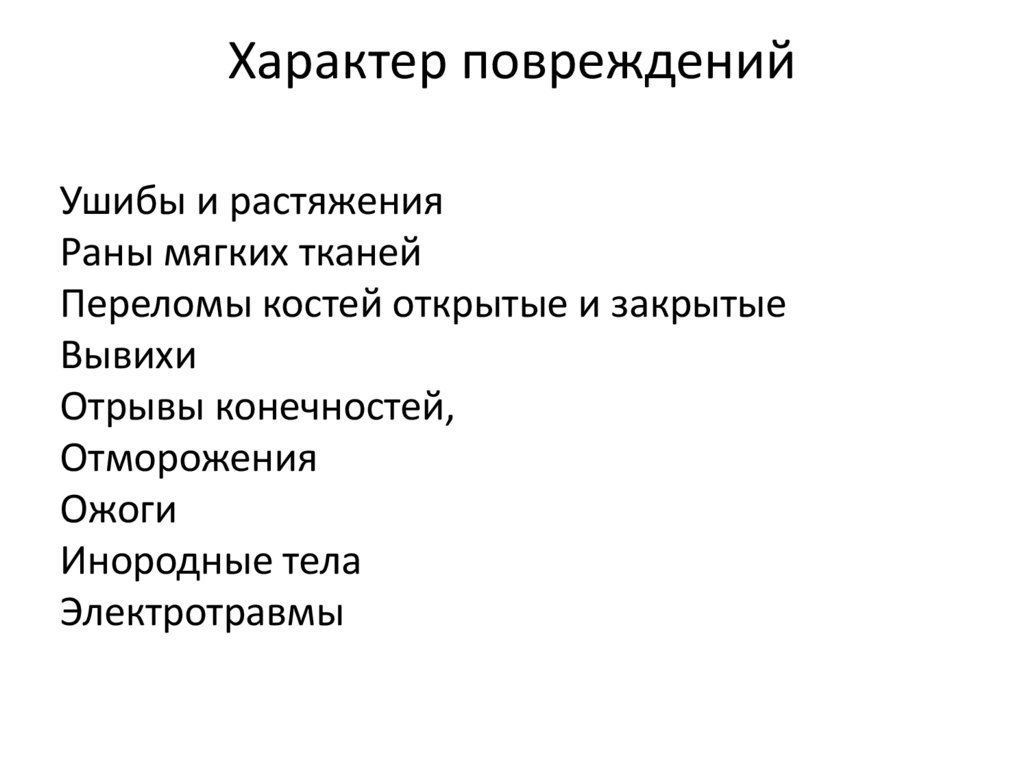 Характер повреждений

Ушибы и растяжения
Раны мягких тканей
Переломы костей открытые и закрытые
Вывихи
Отрывы конечностей,
Отморожения
Ожоги
Инородные тела
Электротравмы